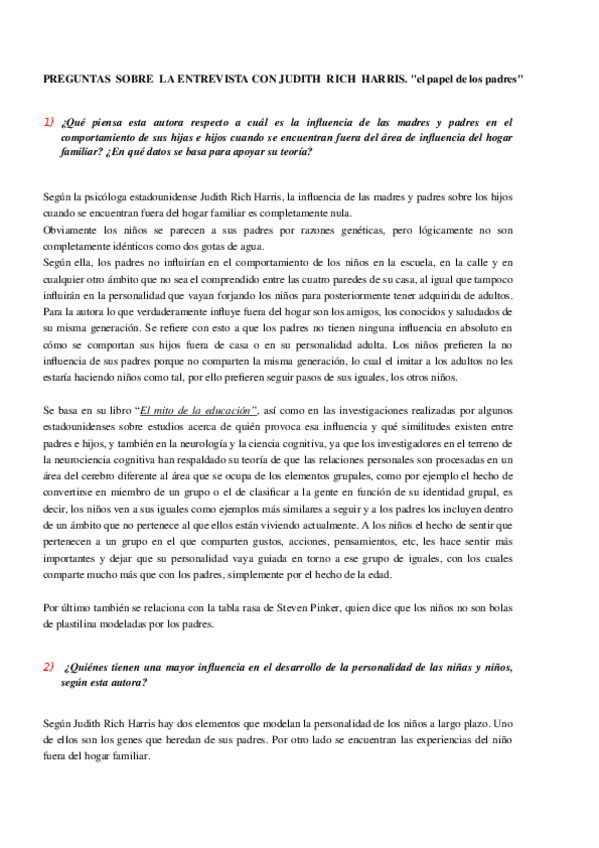 PREGUNTAS SOBRE LA ENTREVISTA CON JUDITH RICH HARRIS. "el papel de los padres"

1) ¿Qué piensa esta autora respecto a cuál es la influencia de las madres y padres en el comportamiento de sus hijas e hijos cuando se encuentran fuera del área de influencia del hogar familiar? ¿En qué datos se basa para apoyar su teoría?

Según la psicóloga estadounidense Judith Rich Harris, la influencia de las madres y padres sobre los hijos cuando se encuentran fuera del hogar familiar es completamente nula.
Obviamente los niños se parecen a sus padres por razones genéticas, pero lógicamente no son completamente idénticos como dos gotas de agua.
Según ella, los padres no influirían en el comportamiento de los niños en la escuela, en la calle y en cualquier otro ámbito que no sea el comprendido entre las cuatro paredes de su casa, al igual que tampoco influirán en la personalidad que vayan forjando los niños para posteriormente tener adquirida de adultos. Para la autora lo que verdaderamente influye fuera del hogar son los amigos, los conocidos y saludados de su misma generación. Se refiere con esto a que los padres no tienen ninguna influencia en absoluto en cómo se comportan sus hijos fuera de casa o en su personalidad adulta. Los niños prefieren la no influencia de sus padres porque no comparten la misma generación, lo cual el imitar a los adultos no les estaría haciendo niños como tal, por ello prefieren seguir pasos de sus iguales, los otros niños.

Se basa en su libro "El mito de la educación", así como en las investigaciones realizadas por algunos estadounidenses sobre estudios acerca de quién provoca esa influencia y qué similitudes existen entre padres e hijos, y también en la neurología y la ciencia cognitiva, ya que los investigadores en el terreno de la neurociencia cognitiva han respaldado su teoría de que las relaciones personales son procesadas en un área del cerebro diferente al área que se ocupa de los elementos grupales, como por ejemplo el hecho de convertirse en miembro de un grupo o el de clasificar a la gente en función de su identidad grupal, es decir, los niños ven a sus iguales como ejemplos más similares a seguir y a los padres los incluyen dentro de un ámbito que no pertenece al que ellos están viviendo actualmente. A los niños el hecho de sentir que pertenecen a un grupo en el que comparten gustos, acciones, pensamientos, etc, les hace sentir más importantes y dejar que su personalidad vaya guiada en torno a ese grupo de iguales, con los cuales comparte mucho más que con los padres, simplemente por el hecho de la edad.

Por último también se relaciona con la tabla rasa de Steven Pinker, quien dice que los niños no son bolas de plastilina modeladas por los padres.

2) ¿Quiénes tienen una mayor influencia en el desarrollo de la personalidad de las niñas y niños, según esta autora?

Según Judith Rich Harris hay dos elementos que modelan la personalidad de los niños a largo plazo. Uno de ellos son los genes que heredan de sus padres. Por otro lado se encuentran las experiencias del niño fuera del hogar familiar.